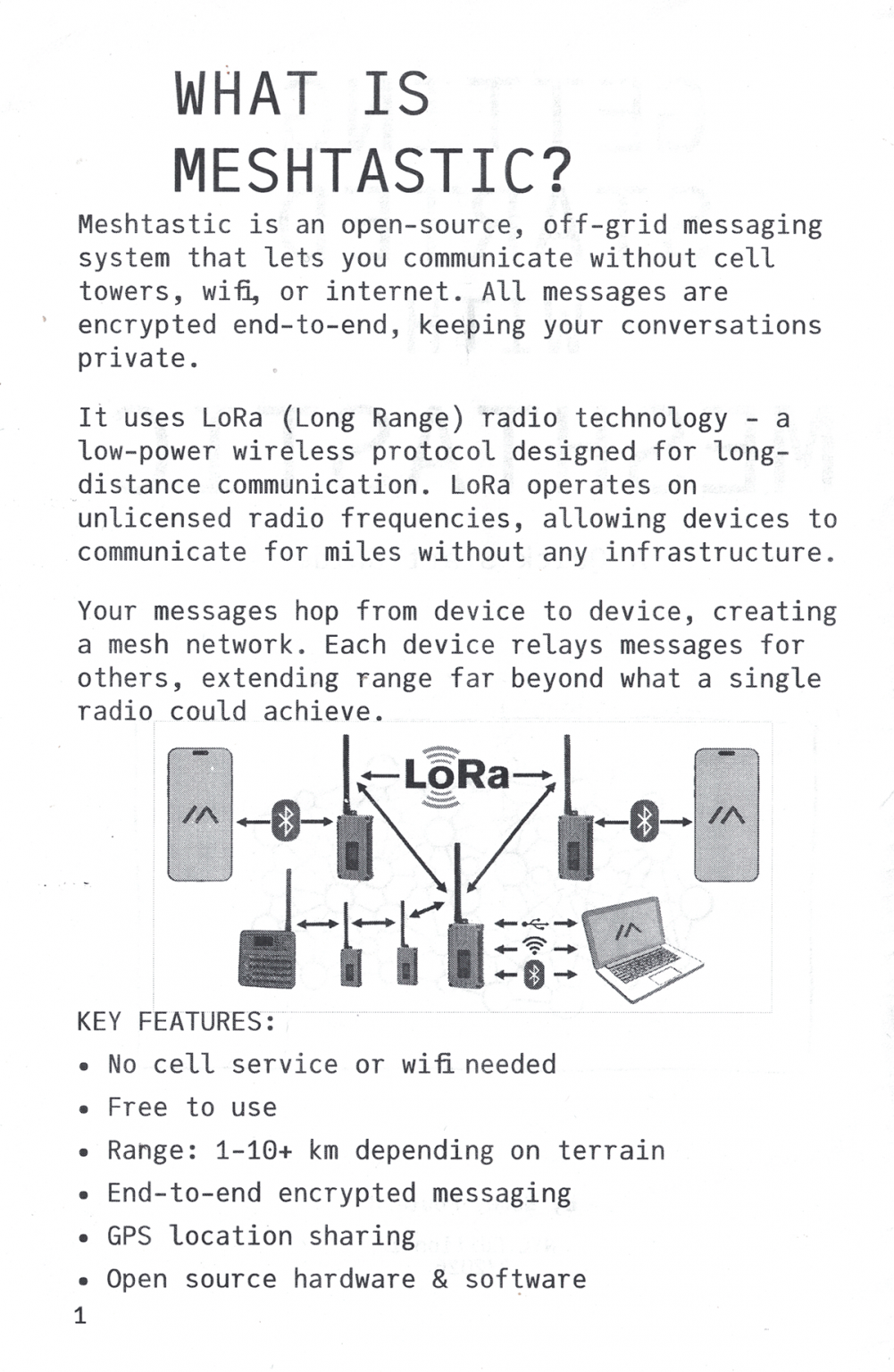 WHAT IS MESHTASTIC?

Meshtastic is an open-source, off-grid messaging system that lets you communicate without cell towers, wifi, or internet. All messages are encrypted end-to-end, keeping your conversations private.

It uses LoRa (Long Range) radio technology - a low-power wireless protocol designed for long-distance communication. LoRa operates on unlicensed radio frequencies, allowing devices to communicate for miles without any infrastructure.

Your messages hop from device to device, creating a mesh network. Each device relays messages for others, extending range far beyond what a single radio could achieve.

LoRa

KEY FEATURES:

• No cell service or wifi needed
• Free to use
• Range: 1-10+ km depending on terrain
• End-to-end encrypted messaging
• GPS location sharing
• Open source hardware & software

1